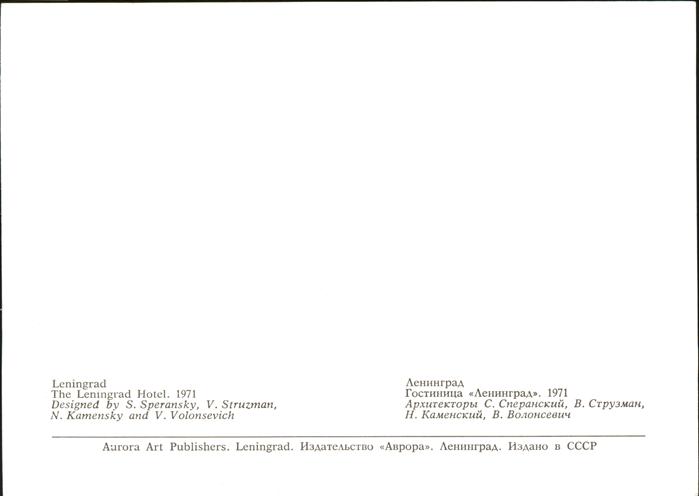 Leningrad
The Leningrad Hotel. 1971
Designed by S. Speransky, V. Struzman, N. Kamensky and V. Volonsevich

Ленинград
Гостиница «Ленинград». 1971
Архитекторы С. Сперанский, В. Струзман, Н. Каменский, В. Волонсевич

Aurora Art Publishers. Leningrad. Издательство «Аврора». Ленинград. Издано в СССР